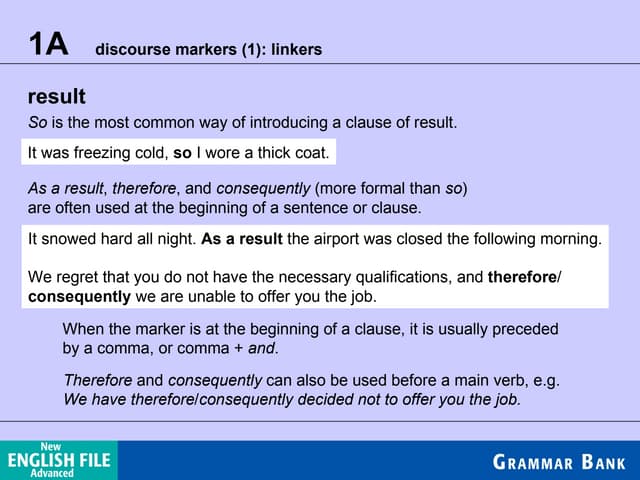 1A discourse markers (1): linkers

result

So is the most common way of introducing a clause of result.

It was freezing cold, so I wore a thick coat.

As a result, therefore, and consequently (more formal than so) are often used at the beginning of a sentence or clause.

It snowed hard all night. As a result the airport was closed the following morning.

We regret that you do not have the necessary qualifications, and therefore/consequently we are unable to offer you the job.

When the marker is at the beginning of a clause, it is usually preceded by a comma, or comma + and.

Therefore and consequently can also be used before a main verb, e.g. We have therefore/consequently decided not to offer you the job.

New ENGLISH FILE Advanced

GRAMMAR BANK